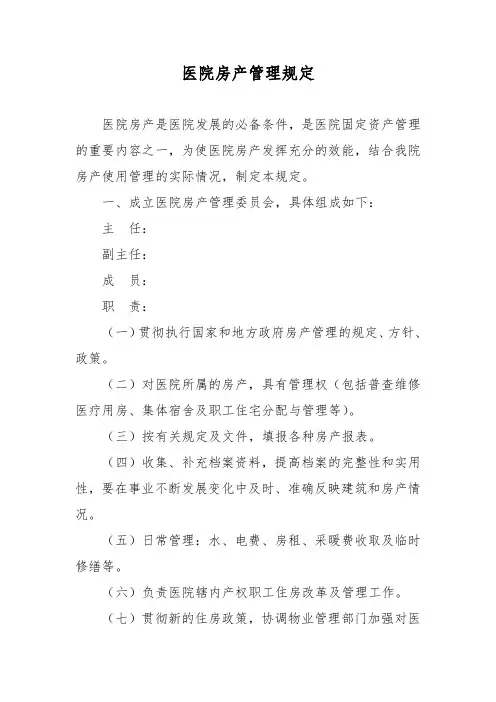 医院房产管理规定

医院房产是医院发展的必备条件，是医院固定资产管理的重要内容之一，为使医院房产发挥充分的效能，结合我院房产使用管理的实际情况，制定本规定。

一、成立医院房产管理委员会，具体组成如下：

主　任：

副主任：

成　员：

职　责：

（一）贯彻执行国家和地方政府房产管理的规定、方针、政策。

（二）对医院所属的房产，具有管理权（包括普查维修医疗用房、集体宿舍及职工住宅分配与管理等）。

（三）按有关规定及文件，填报各种房产报表。

（四）收集、补充档案资料，提高档案的完整性和实用性，要在事业不断发展变化中及时、准确反映建筑和房产情况。

（五）日常管理：水、电费、房租、采暖费收取及临时修缮等。

（六）负责医院辖内产权职工住房改革及管理工作。

（七）贯彻新的住房政策，协调物业管理部门加强对医